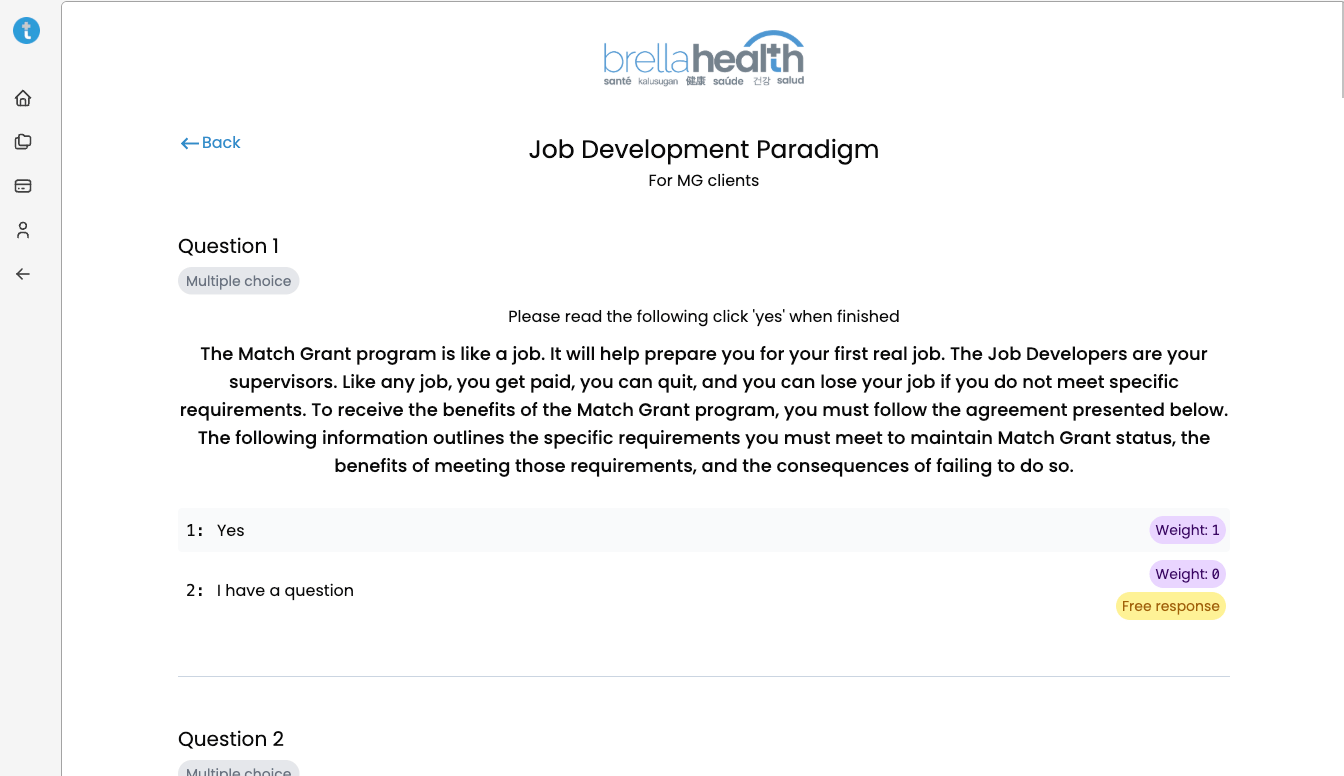 brellahealth
santé kalusugan 健康 saúde 건강 salud

← Back

Job Development Paradigm
For MG clients

Question 1
Multiple choice

Please read the following click 'yes' when finished

The Match Grant program is like a job. It will help prepare you for your first real job. The Job Developers are your supervisors. Like any job, you get paid, you can quit, and you can lose your job if you do not meet specific requirements. To receive the benefits of the Match Grant program, you must follow the agreement presented below. The following information outlines the specific requirements you must meet to maintain Match Grant status, the benefits of meeting those requirements, and the consequences of failing to do so.

1: Yes Weight: 1

2: I have a question Weight: 0 Free response

Question 2
Multiple choice